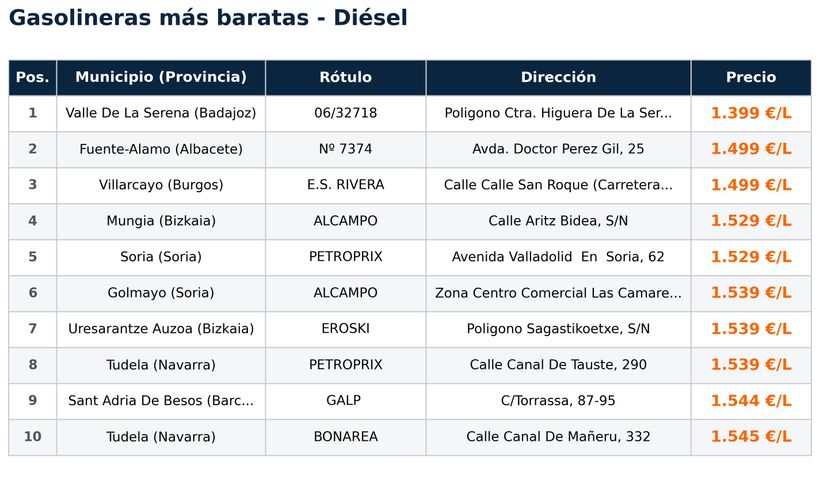 Gasolineras más baratas - Diésel

| Pos. | Municipio (Provincia) | Rótulo | Dirección | Precio |
|---|---|---|---|---|
| 1 | Valle De La Serena (Badajoz) | 06/32718 | Poligono Ctra. Higuera De La Ser... | 1.399 €/L |
| 2 | Fuente-Alamo (Albacete) | Nº 7374 | Avda. Doctor Perez Gil, 25 | 1.499 €/L |
| 3 | Villarcayo (Burgos) | E.S. RIVERA | Calle Calle San Roque (Carretera... | 1.499 €/L |
| 4 | Mungia (Bizkaia) | ALCAMPO | Calle Aritz Bidea, S/N | 1.529 €/L |
| 5 | Soria (Soria) | PETROPRIX | Avenida Valladolid En Soria, 62 | 1.529 €/L |
| 6 | Golmayo (Soria) | ALCAMPO | Zona Centro Comercial Las Camare... | 1.539 €/L |
| 7 | Uresarantze Auzoa (Bizkaia) | EROSKI | Poligono Sagastikoetxe, S/N | 1.539 €/L |
| 8 | Tudela (Navarra) | PETROPRIX | Calle Canal De Tauste, 290 | 1.539 €/L |
| 9 | Sant Adria De Besos (Barc... | GALP | C/Torrassa, 87-95 | 1.544 €/L |
| 10 | Tudela (Navarra) | BONAREA | Calle Canal De Mañeru, 332 | 1.545 €/L |